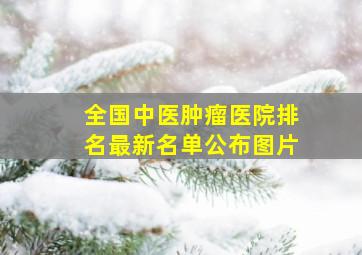 全国中医肿瘤医院排名最新名单公布图片